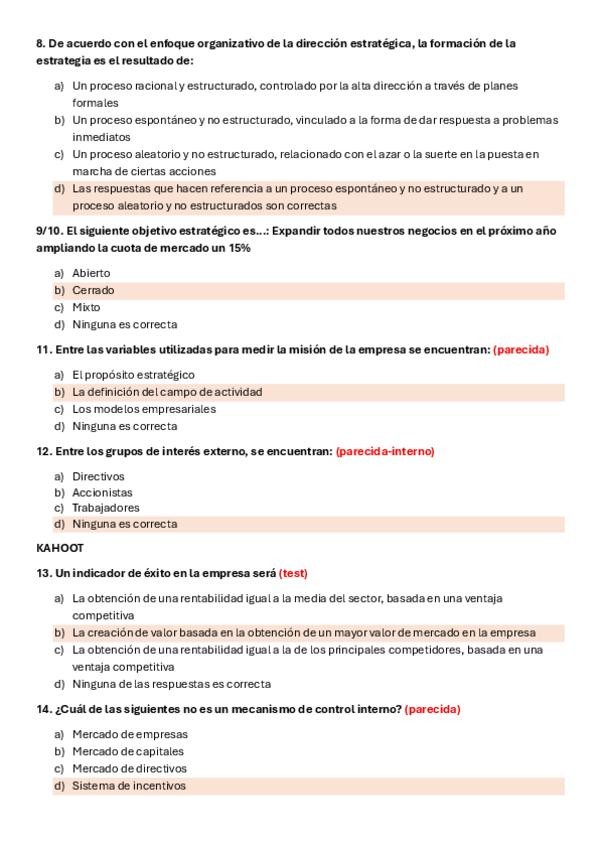 8. De acuerdo con el enfoque organizativo de la dirección estratégica, la formación de la estrategia es el resultado de:

a) Un proceso racional y estructurado, controlado por la alta dirección a través de planes formales
b) Un proceso espontáneo y no estructurado, vinculado a la forma de dar respuesta a problemas inmediatos
c) Un proceso aleatorio y no estructurado, relacionado con el azar o la suerte en la puesta en marcha de ciertas acciones
d) Las respuestas que hacen referencia a un proceso espontáneo y no estructurado y a un proceso aleatorio y no estructurados son correctas

9/10. El siguiente objetivo estratégico es...: Expandir todos nuestros negocios en el próximo año ampliando la cuota de mercado un 15%

a) Abierto
b) Cerrado
c) Mixto
d) Ninguna es correcta

11. Entre las variables utilizadas para medir la misión de la empresa se encuentran: (parecida)

a) El propósito estratégico
b) La definición del campo de actividad
c) Los modelos empresariales
d) Ninguna es correcta

12. Entre los grupos de interés externo, se encuentran: (parecida-interno)

a) Directivos
b) Accionistas
c) Trabajadores
d) Ninguna es correcta

KAHOOT

13. Un indicador de éxito en la empresa será (test)

a) La obtención de una rentabilidad igual a la media del sector, basada en una ventaja competitiva
b) La creación de valor basada en la obtención de un mayor valor de mercado en la empresa
c) La obtención de una rentabilidad igual a la de los principales competidores, basada en una ventaja competitiva
d) Ninguna de las respuestas es correcta

14. ¿Cuál de las siguientes no es un mecanismo de control interno? (parecida)

a) Mercado de empresas
b) Mercado de capitales
c) Mercado de directivos
d) Sistema de incentivos